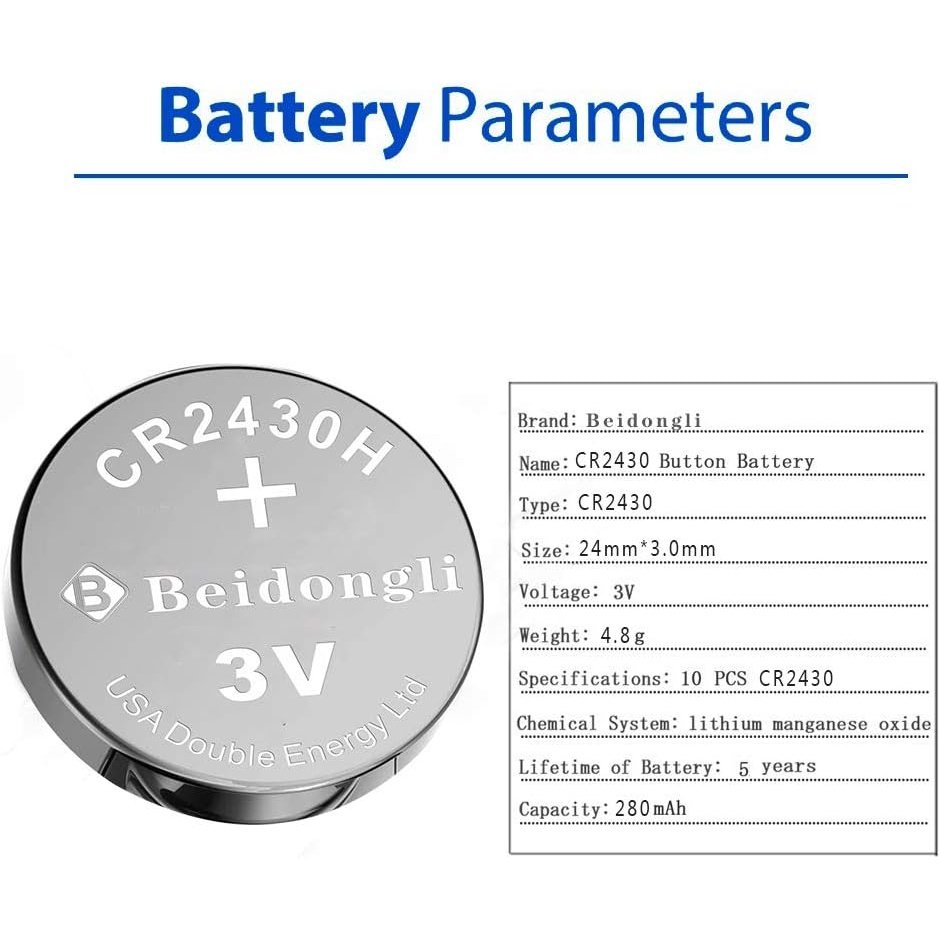 Battery Parameters

CR2430H
+
B Beidongli
3V
USA Double Energy Ltd

Brand: Beidongli
Name: CR2430 Button Battery
Type: CR2430
Size: 24mm*3.0mm
Voltage: 3V
Weight: 4.8g
Specifications: 10 PCS CR2430
Chemical System: lithium manganese oxide
Lifetime of Battery: 5 years
Capacity: 280mAh